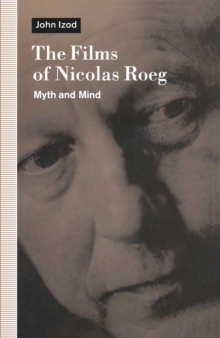 John Izod

The Films of Nicolas Roeg

Myth and Mind